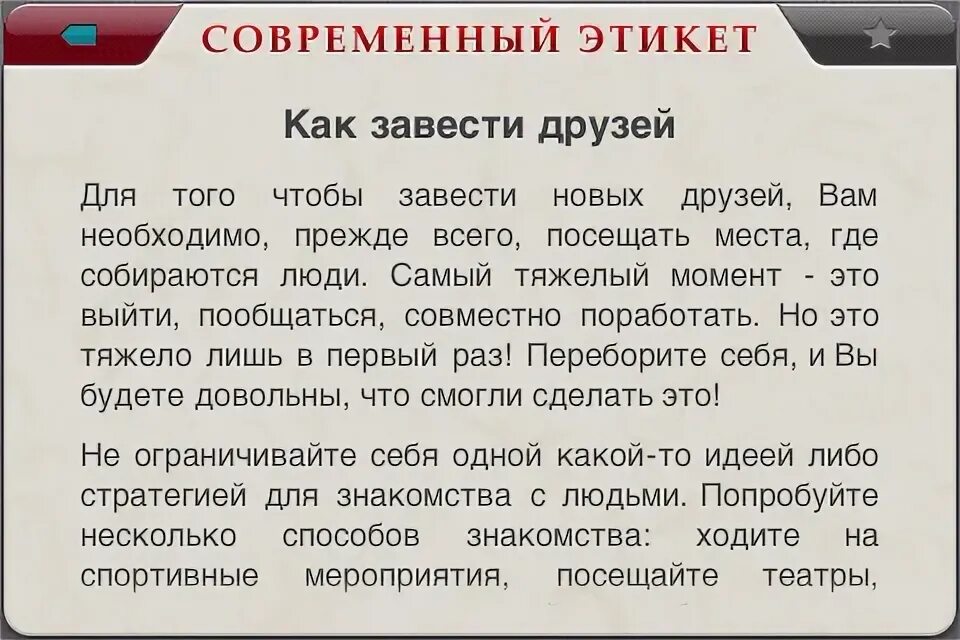 СОВРЕМЕННЫЙ ЭТИКЕТ

Как завести друзей

Для того чтобы завести новых друзей, Вам необходимо, прежде всего, посещать места, где собираются люди. Самый тяжелый момент - это выйти, пообщаться, совместно поработать. Но это тяжело лишь в первый раз! Переборите себя, и Вы будете довольны, что смогли сделать это!

Не ограничивайте себя одной какой-то идеей либо стратегией для знакомства с людьми. Попробуйте несколько способов знакомства: ходите на спортивные мероприятия, посещайте театры,